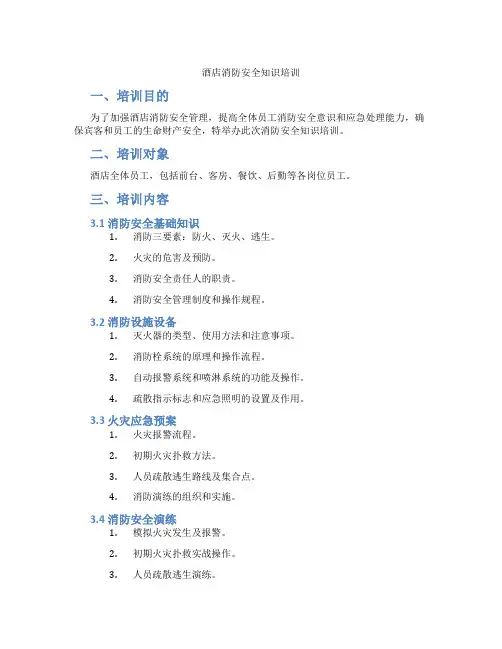 酒店消防安全知识培训

一、培训目的

为了加强酒店消防安全管理，提高全体员工消防安全意识和应急处理能力，确保宾客和员工的生命财产安全，特举办此次消防安全知识培训。

二、培训对象

酒店全体员工，包括前台、客房、餐饮、后勤等各岗位员工。

三、培训内容

3.1 消防安全基础知识

1. 消防三要素：防火、灭火、逃生。
2. 火灾的危害及预防。
3. 消防安全责任人的职责。
4. 消防安全管理制度和操作规程。

3.2 消防设施设备

1. 灭火器的类型、使用方法和注意事项。
2. 消防栓系统的原理和操作流程。
3. 自动报警系统和喷淋系统的功能及操作。
4. 疏散指示标志和应急照明的设置及作用。

3.3 火灾应急预案

1. 火灾报警流程。
2. 初期火灾扑救方法。
3. 人员疏散逃生路线及集合点。
4. 消防演练的组织和实施。

3.4 消防安全演练

1. 模拟火灾发生及报警。
2. 初期火灾扑救实战操作。
3. 人员疏散逃生演练。